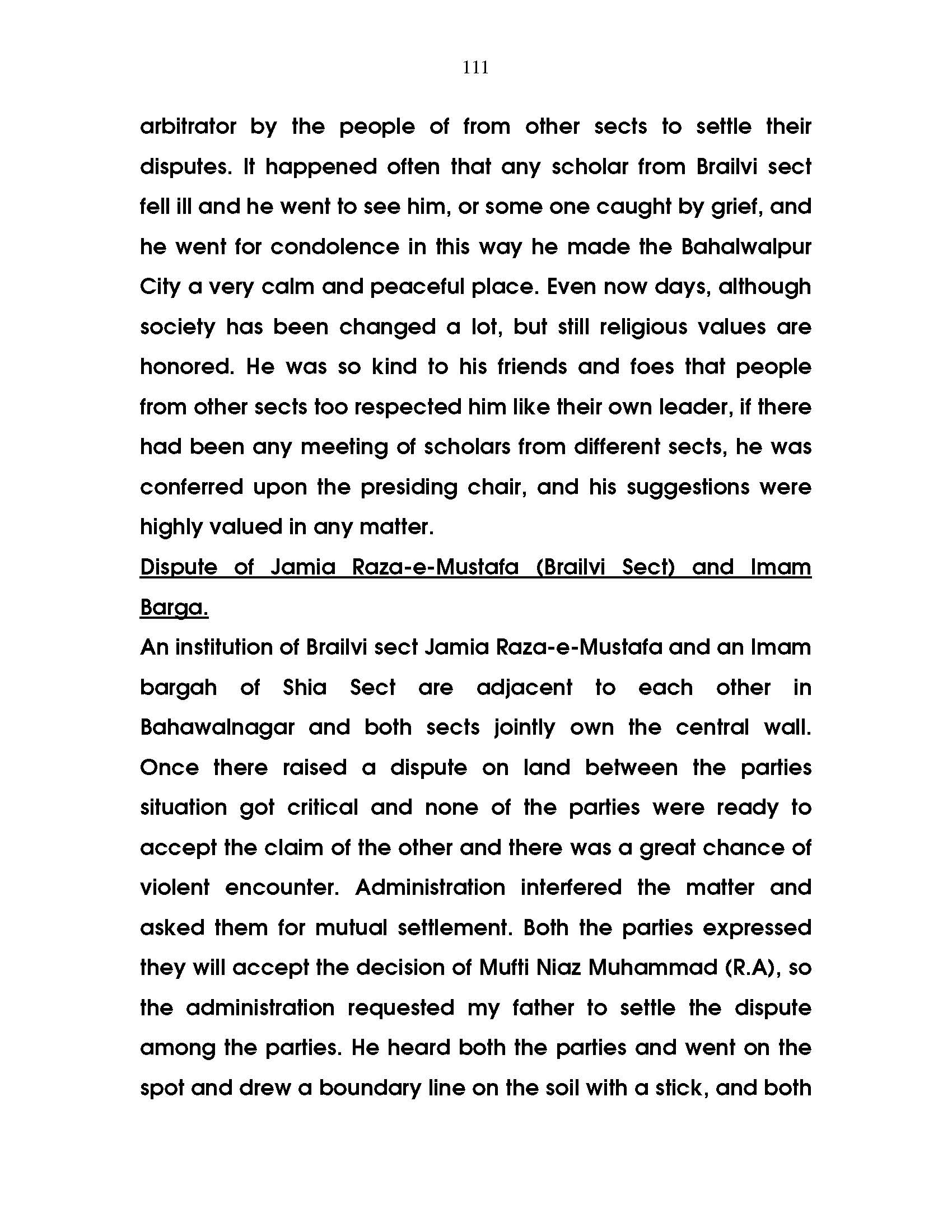 111

arbitrator by the people of from other sects to settle their disputes. It happened often that any scholar from Brailvi sect fell ill and he went to see him, or some one caught by grief, and he went for condolence in this way he made the Bahalwalpur City a very calm and peaceful place. Even now days, although society has been changed a lot, but still religious values are honored. He was so kind to his friends and foes that people from other sects too respected him like their own leader, if there had been any meeting of scholars from different sects, he was conferred upon the presiding chair, and his suggestions were highly valued in any matter.

Dispute of Jamia Raza-e-Mustafa (Brailvi Sect) and Imam Barga.

An institution of Brailvi sect Jamia Raza-e-Mustafa and an Imam bargah of Shia Sect are adjacent to each other in Bahawalnagar and both sects jointly own the central wall. Once there raised a dispute on land between the parties situation got critical and none of the parties were ready to accept the claim of the other and there was a great chance of violent encounter. Administration interfered the matter and asked them for mutual settlement. Both the parties expressed they will accept the decision of Mufti Niaz Muhammad (R.A), so the administration requested my father to settle the dispute among the parties. He heard both the parties and went on the spot and drew a boundary line on the soil with a stick, and both